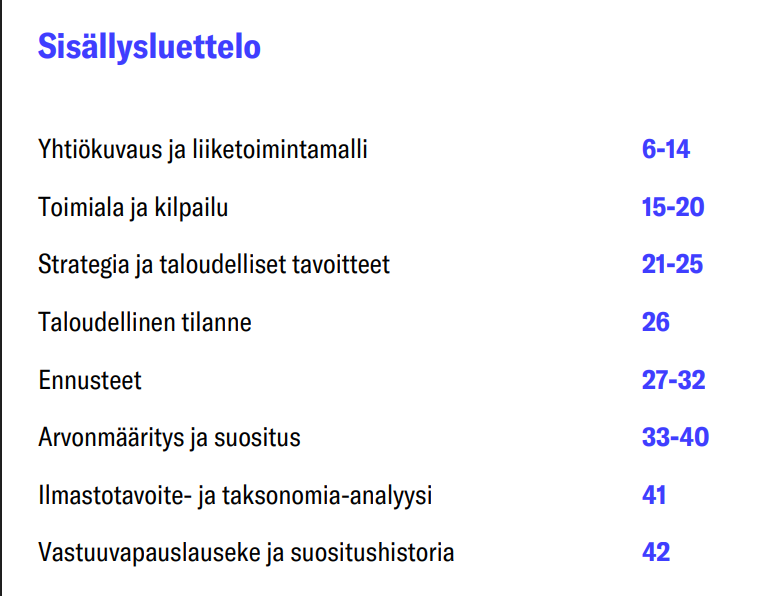 Sisällysluettelo

| | |
|---|---|
| Yhtiökuvaus ja liiketoimintamalli | 6-14 |
| Toimiala ja kilpailu | 15-20 |
| Strategia ja taloudelliset tavoitteet | 21-25 |
| Taloudellinen tilanne | 26 |
| Ennusteet | 27-32 |
| Arvonmääritys ja suositus | 33-40 |
| Ilmastotavoite- ja taksonomia-analyysi | 41 |
| Vastuuvapauslauseke ja suositushistoria | 42 |